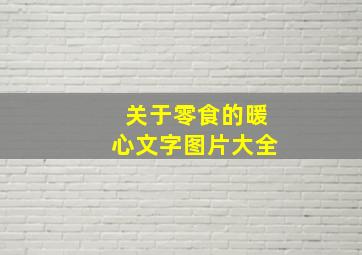 关于零食的暖心文字图片大全